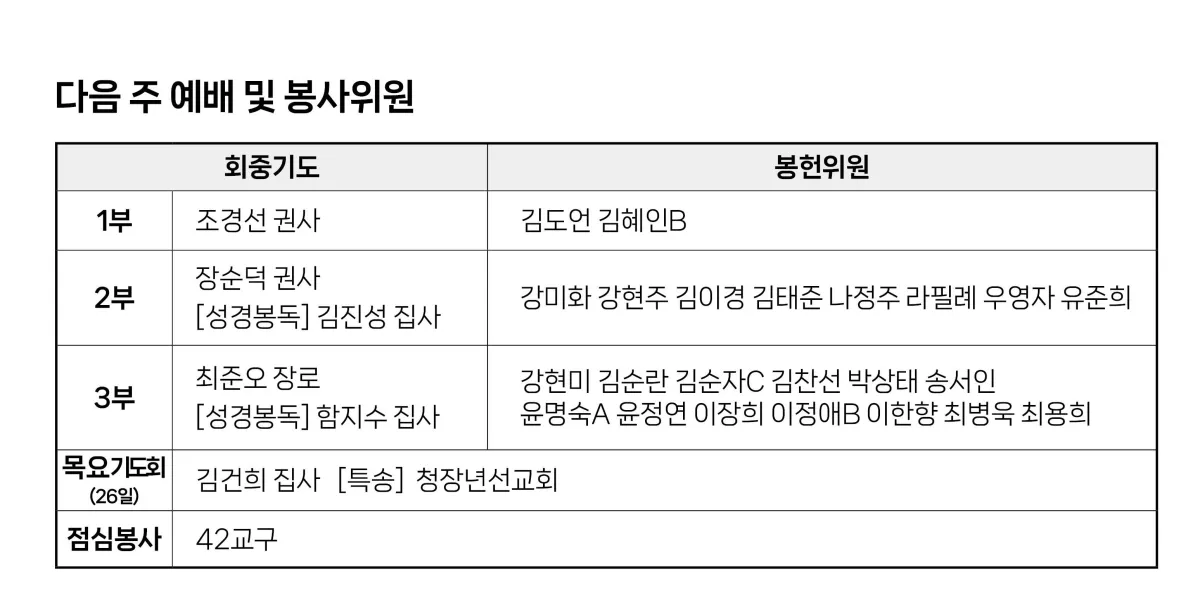 다음 주 예배 및 봉사위원

| 회중기도 |  | 봉헌위원 |
|---|---|---|
| 1부 | 조경선 권사 | 김도언 김혜인B |
| 2부 | 장순덕 권사 [성경봉독] 김진성 집사 | 강미화 강현주 김이경 김태준 나정주 라필례 우영자 유준희 |
| 3부 | 최준오 장로 [성경봉독] 함지수 집사 | 강현미 김순란 김순자C 김찬선 박상태 송서인 윤명숙A 윤정연 이장희 이정애B 이한향 최병욱 최용희 |
| 목요기도회 (26일) | 김건희 집사 [특송] 청장년선교회 |  |
| 점심봉사 | 42교구 |  |